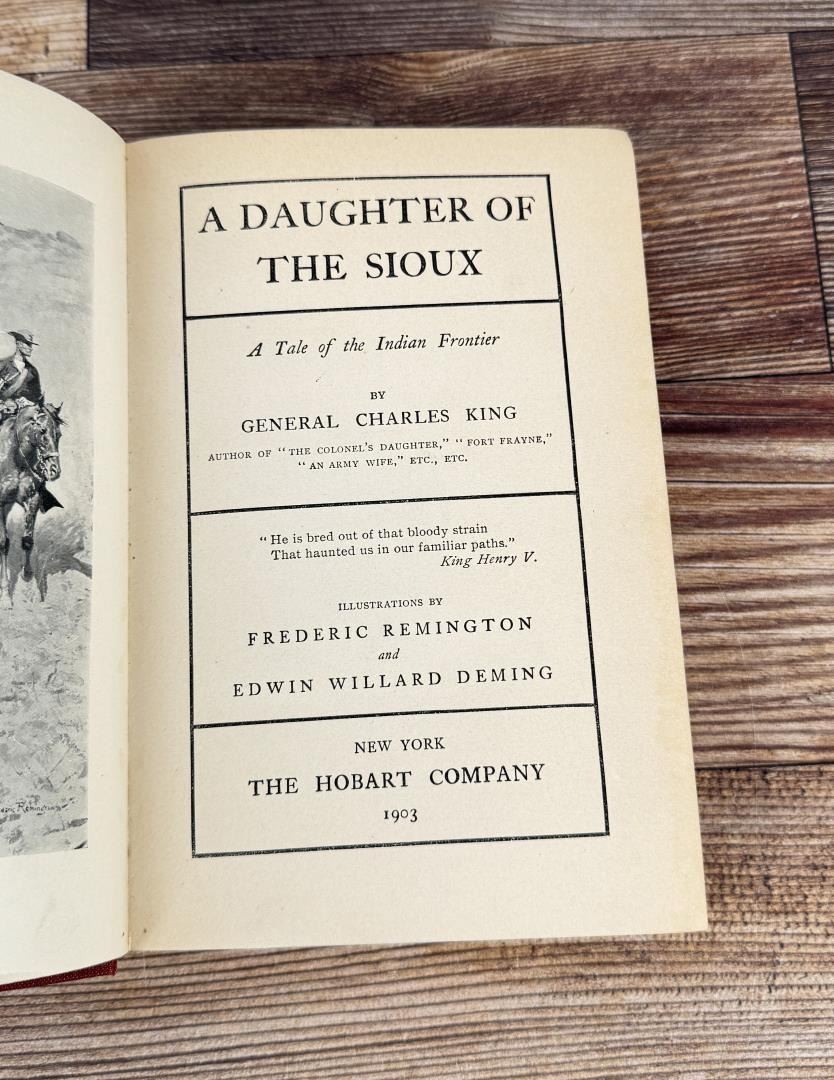 A DAUGHTER OF THE SIOUX

A Tale of the Indian Frontier

BY
GENERAL CHARLES KING
AUTHOR OF "THE COLONEL'S DAUGHTER," "FORT FRAYNE," "AN ARMY WIFE," ETC., ETC.

"He is bred out of that bloody strain
That haunted us in our familiar paths."
King Henry V.

ILLUSTRATIONS BY
FREDERIC REMINGTON
and
EDWIN WILLARD DEMING

NEW YORK
THE HOBART COMPANY
1903